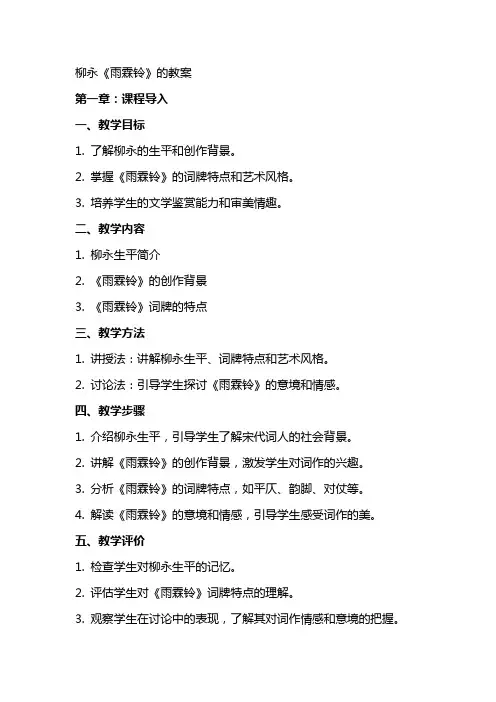 柳永《雨霖铃》的教案

第一章：课程导入

一、教学目标

1. 了解柳永的生平和创作背景。

2. 掌握《雨霖铃》的词牌特点和艺术风格。

3. 培养学生的文学鉴赏能力和审美情趣。

二、教学内容

1. 柳永生平简介

2. 《雨霖铃》的创作背景

3. 《雨霖铃》词牌的特点

三、教学方法

1. 讲授法：讲解柳永生平、词牌特点和艺术风格。

2. 讨论法：引导学生探讨《雨霖铃》的意境和情感。

四、教学步骤

1. 介绍柳永生平，引导学生了解宋代词人的社会背景。

2. 讲解《雨霖铃》的创作背景，激发学生对词作的兴趣。

3. 分析《雨霖铃》的词牌特点，如平仄、韵脚、对仗等。

4. 解读《雨霖铃》的意境和情感，引导学生感受词作的美。

五、教学评价

1. 检查学生对柳永生平的记忆。

2. 评估学生对《雨霖铃》词牌特点的理解。

3. 观察学生在讨论中的表现，了解其对词作情感和意境的把握。